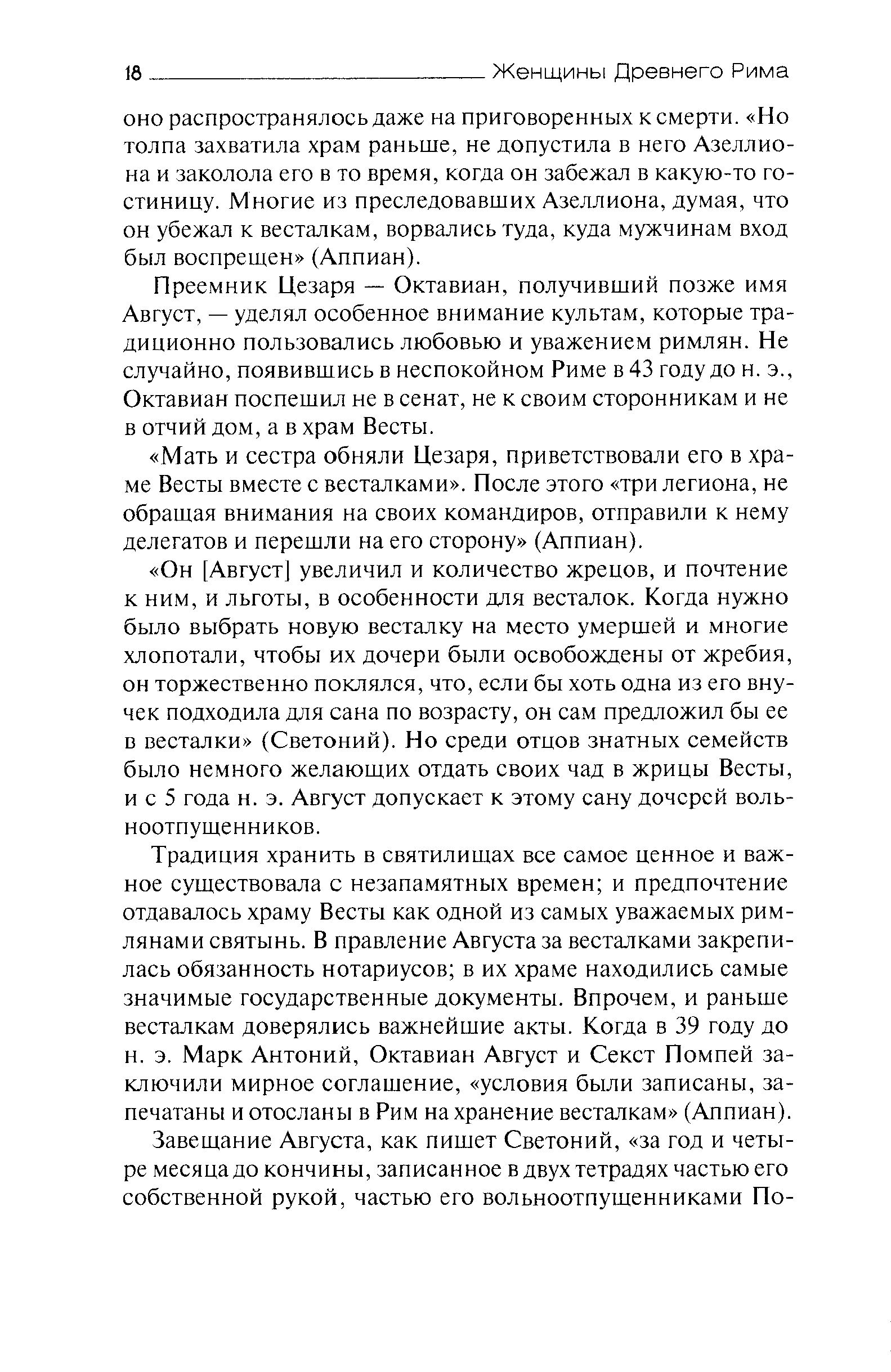 18 Женщины Древнего Рима

оно распространялось даже на приговоренных к смерти. «Но толпа захватила храм раньше, не допустила в него Азеллиона и заколола его в то время, когда он забежал в какую-то гостиницу. Многие из преследовавших Азеллиона, думая, что он убежал к весталкам, ворвались туда, куда мужчинам вход был воспрещен» (Аппиан).

Преемник Цезаря — Октавиан, получивший позже имя Август, — уделял особенное внимание культам, которые традиционно пользовались любовью и уважением римлян. Не случайно, появившись в неспокойном Риме в 43 году до н. э., Октавиан поспешил не в сенат, не к своим сторонникам и не в отчий дом, а в храм Весты.

«Мать и сестра обняли Цезаря, приветствовали его в храме Весты вместе с весталками». После этого «три легиона, не обращая внимания на своих командиров, отправили к нему делегатов и перешли на его сторону» (Аппиан).

«Он [Август] увеличил и количество жрецов, и почтение к ним, и льготы, в особенности для весталок. Когда нужно было выбрать новую весталку на место умершей и многие хлопотали, чтобы их дочери были освобождены от жребия, он торжественно поклялся, что, если бы хоть одна из его внучек подходила для сана по возрасту, он сам предложил бы ее в весталки» (Светоний). Но среди отцов знатных семейств было немного желающих отдать своих чад в жрицы Весты, и с 5 года н. э. Август допускает к этому сану дочерей вольноотпущенников.

Традиция хранить в святилищах все самое ценное и важное существовала с незапамятных времен; и предпочтение отдавалось храму Весты как одной из самых уважаемых римлянами святынь. В правление Августа за весталками закрепилась обязанность нотариусов; в их храме находились самые значимые государственные документы. Впрочем, и раньше весталкам доверялись важнейшие акты. Когда в 39 году до н. э. Марк Антоний, Октавиан Август и Секст Помпей заключили мирное соглашение, «условия были записаны, запечатаны и отосланы в Рим на хранение весталкам» (Аппиан).

Завещание Августа, как пишет Светоний, «за год и четыре месяца до кончины, записанное в двух тетрадях частью его собственной рукой, частью его вольноотпущенниками По-